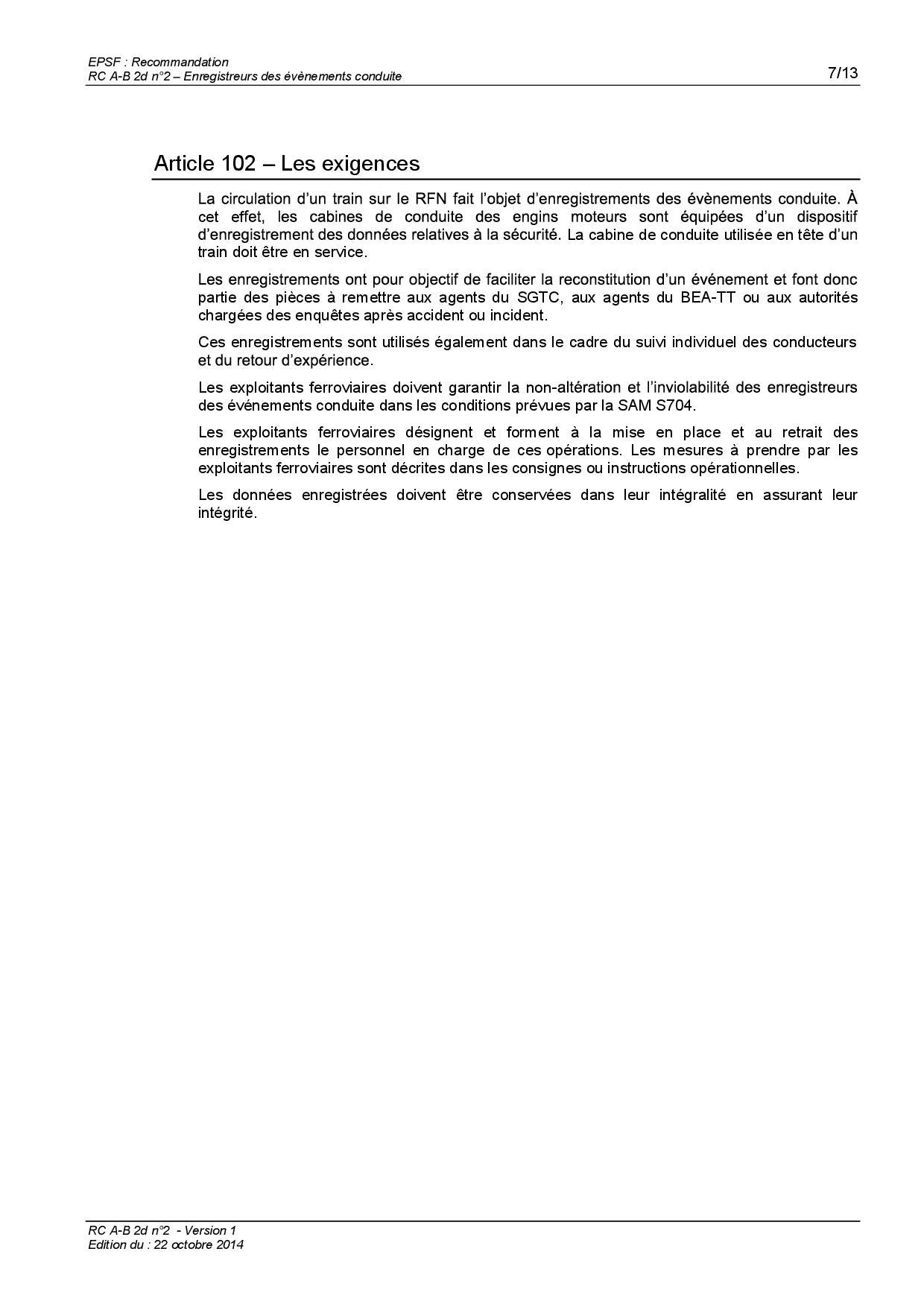 EPSF : Recommandation
RC A-B 2d n°2 – Enregistreurs des évènements conduite

7/13

Article 102 – Les exigences

La circulation d'un train sur le RFN fait l'objet d'enregistrements des évènements conduite. À cet effet, les cabines de conduite des engins moteurs sont équipées d'un dispositif d'enregistrement des données relatives à la sécurité. La cabine de conduite utilisée en tête d'un train doit être en service.

Les enregistrements ont pour objectif de faciliter la reconstitution d'un événement et font donc partie des pièces à remettre aux agents du SGTC, aux agents du BEA-TT ou aux autorités chargées des enquêtes après accident ou incident.

Ces enregistrements sont utilisés également dans le cadre du suivi individuel des conducteurs et du retour d'expérience.

Les exploitants ferroviaires doivent garantir la non-altération et l'inviolabilité des enregistreurs des événements conduite dans les conditions prévues par la SAM S704.

Les exploitants ferroviaires désignent et forment à la mise en place et au retrait des enregistrements le personnel en charge de ces opérations. Les mesures à prendre par les exploitants ferroviaires sont décrites dans les consignes ou instructions opérationnelles.

Les données enregistrées doivent être conservées dans leur intégralité en assurant leur intégrité.

RC A-B 2d n°2 - Version 1
Edition du : 22 octobre 2014